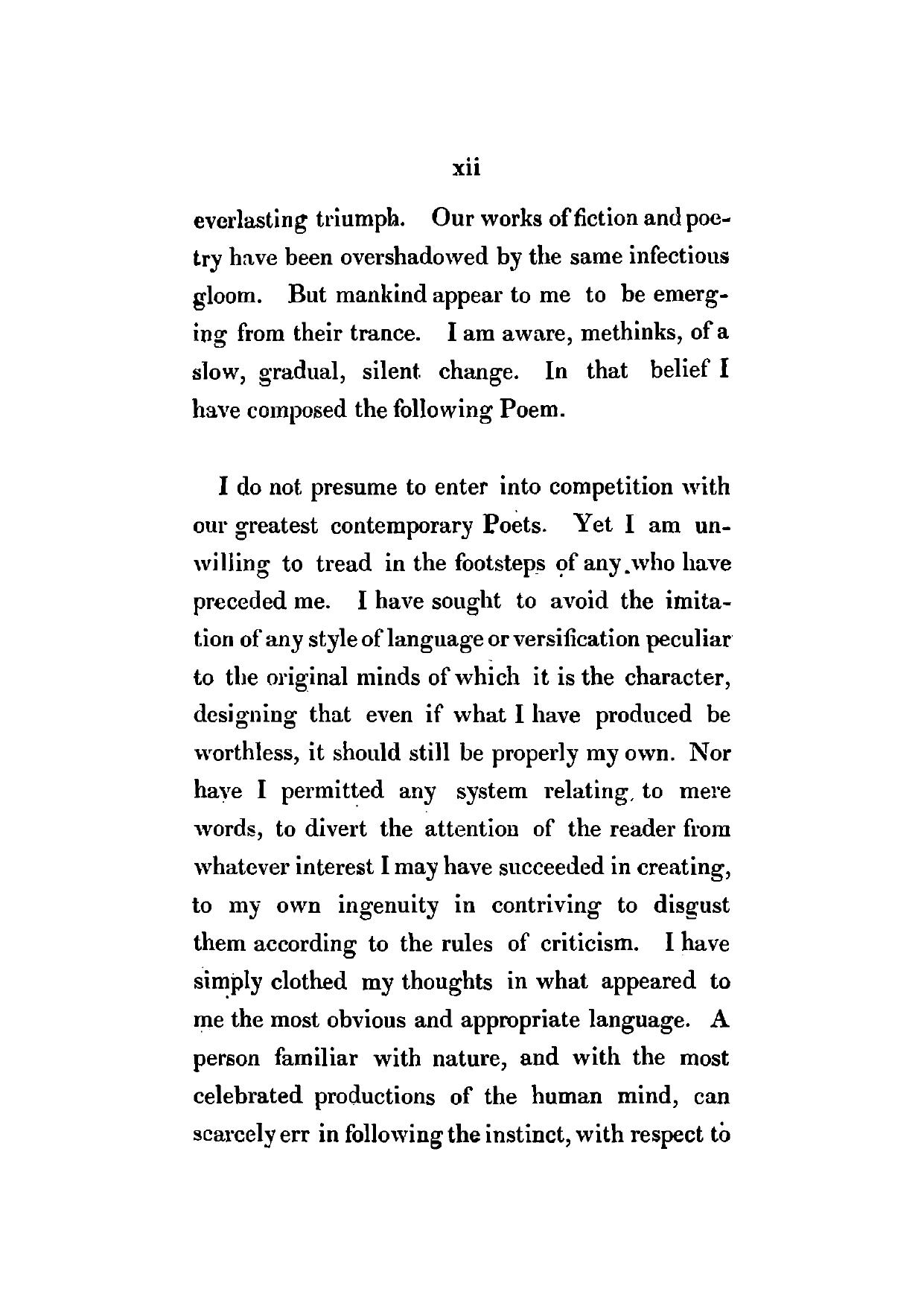 xii

everlasting triumph. Our works of fiction and poetry have been overshadowed by the same infectious gloom. But mankind appear to me to be emerging from their trance. I am aware, methinks, of a slow, gradual, silent change. In that belief I have composed the following Poem.

I do not presume to enter into competition with our greatest contemporary Poets. Yet I am unwilling to tread in the footsteps of any who have preceded me. I have sought to avoid the imitation of any style of language or versification peculiar to the original minds of which it is the character, designing that even if what I have produced be worthless, it should still be properly my own. Nor have I permitted any system relating to mere words, to divert the attention of the reader from whatever interest I may have succeeded in creating, to my own ingenuity in contriving to disgust them according to the rules of criticism. I have simply clothed my thoughts in what appeared to me the most obvious and appropriate language. A person familiar with nature, and with the most celebrated productions of the human mind, can scarcely err in following the instinct, with respect to